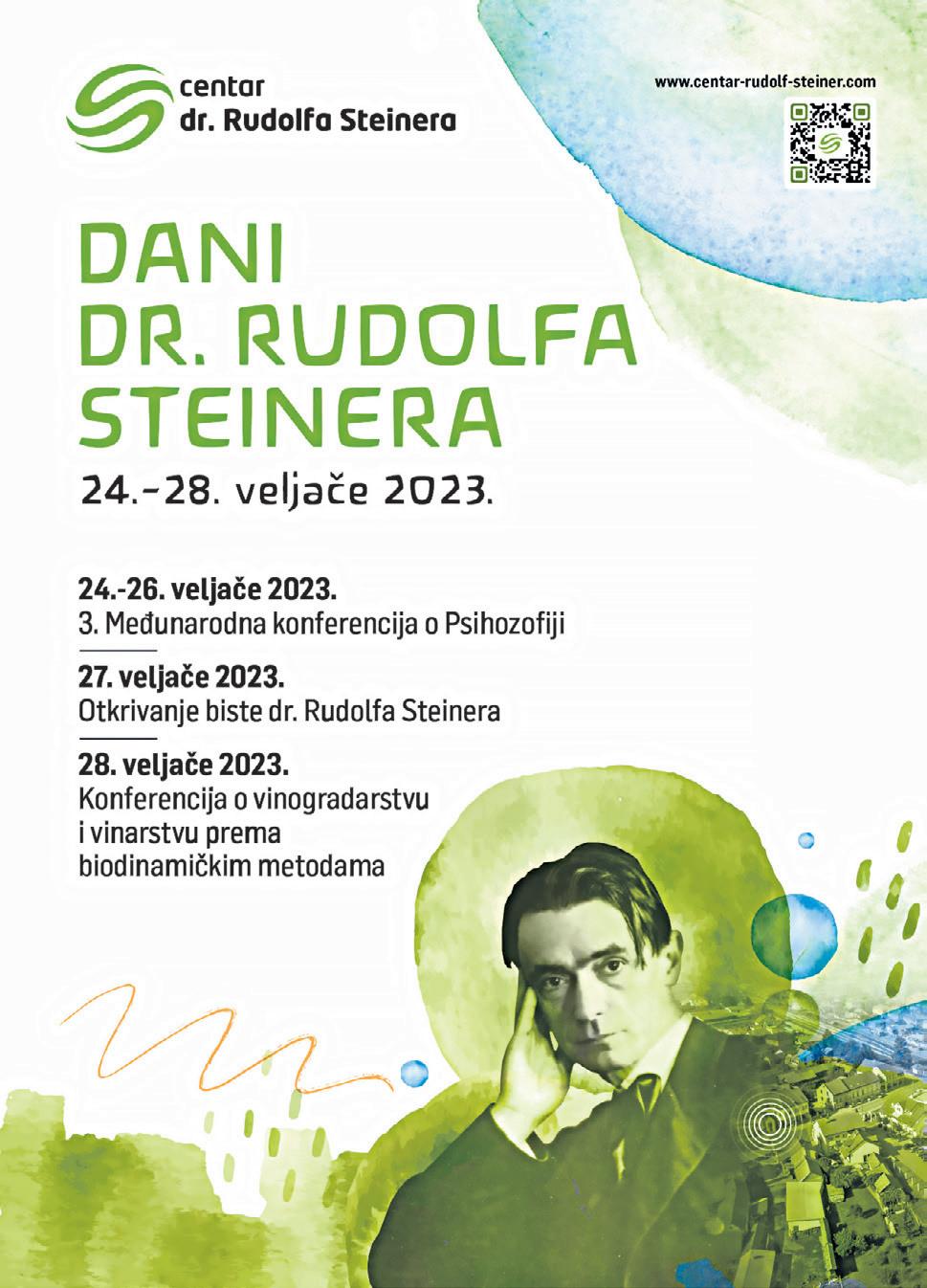 centar
dr. Rudolfa Steinera

www.centar-rudolf-steiner.com

DANI
DR. RUDOLFA
STEINERA

24.-28. veljače 2023.

24.-26. veljače 2023.
3. Međunarodna konferencija o Psihozofiji

27. veljače 2023.
Otkrivanje biste dr. Rudolfa Steinera

28. veljače 2023.
Konferencija o vinogradarstvu
i vinarstvu prema
biodinamičkim metodama